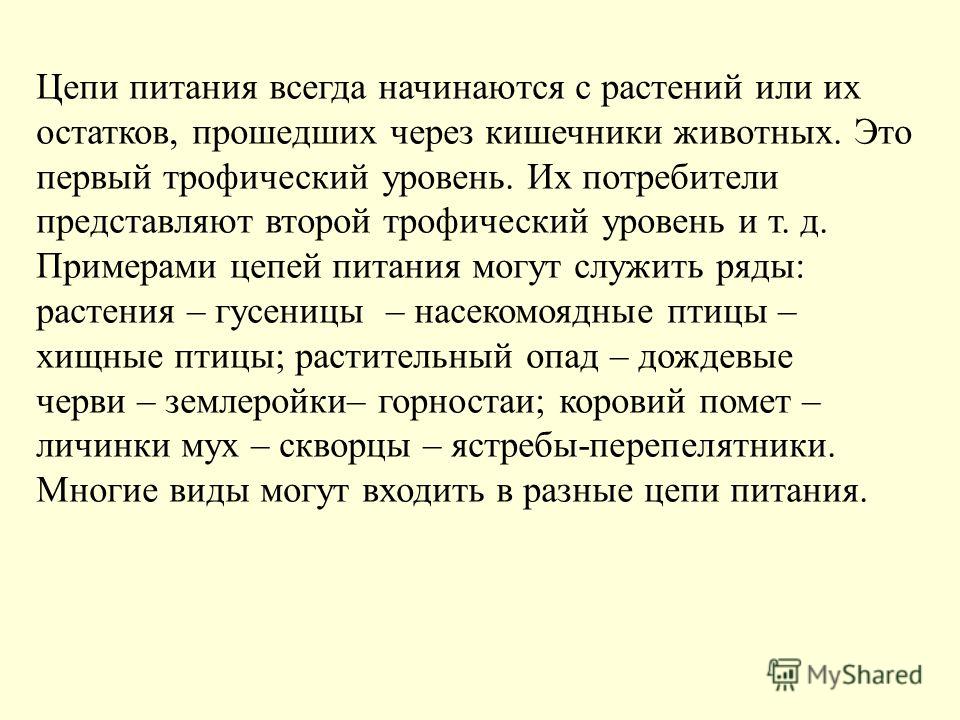 Цепи питания всегда начинаются с растений или их остатков, прошедших через кишечники животных. Это первый трофический уровень. Их потребители представляют второй трофический уровень и т. д. Примерами цепей питания могут служить ряды: растения – гусеницы – насекомоядные птицы – хищные птицы; растительный опад – дождевые черви – землеройки– горностаи; коровий помет – личинки мух – скворцы – ястребы-перепелятники. Многие виды могут входить в разные цепи питания.

MyShared